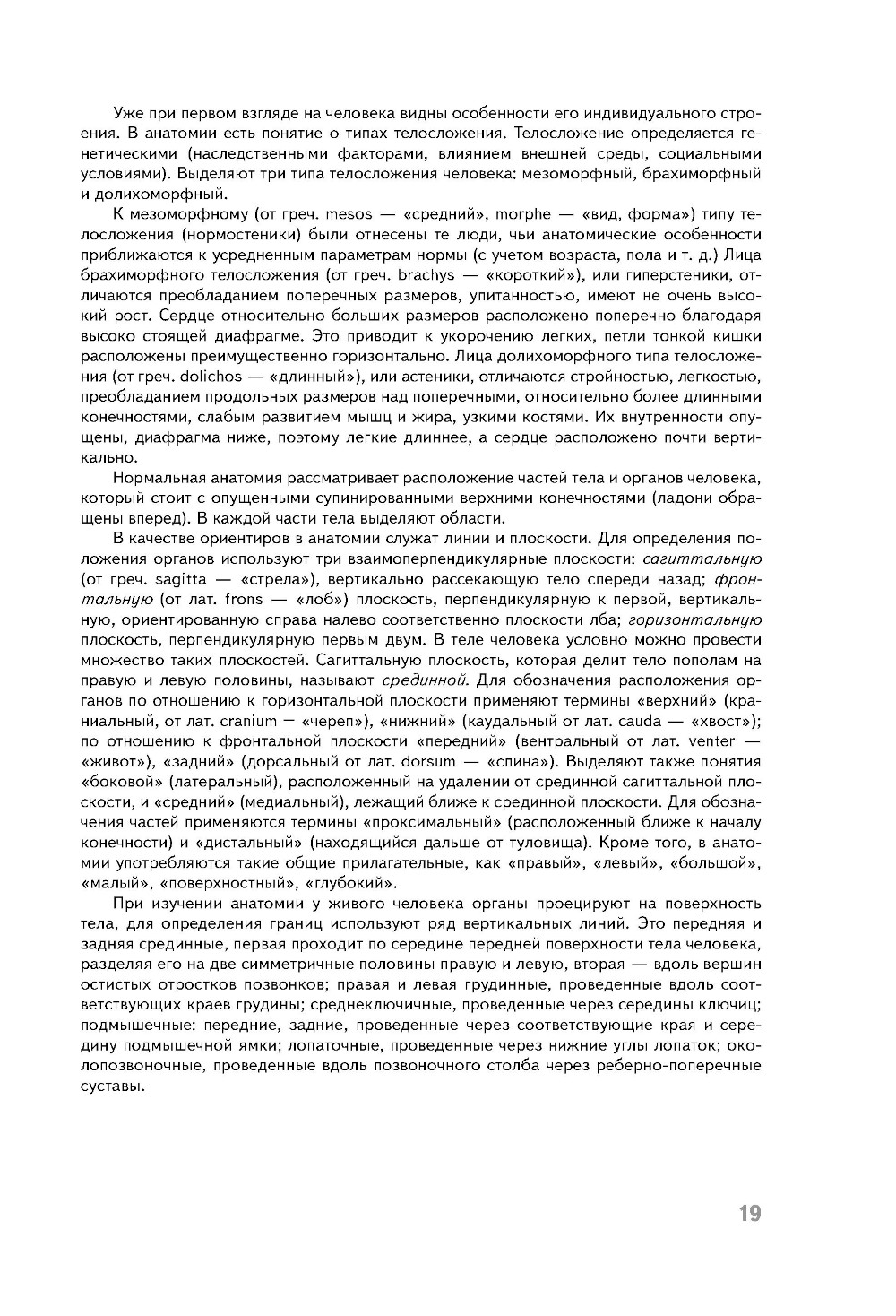 Уже при первом взгляде на человека видны особенности его индивидуального строения. В анатомии есть понятие о типах телосложения. Телосложение определяется генетическими (наследственными факторами, влиянием внешней среды, социальными условиями). Выделяют три типа телосложения человека: мезоморфный, брахиморфный и долихоморфный.

К мезоморфному (от греч. mesos — «средний», morphe — «вид, форма») типу телосложения (нормостеники) были отнесены те люди, чьи анатомические особенности приближаются к усредненным параметрам нормы (с учетом возраста, пола и т. д.) Лица брахиморфного телосложения (от греч. brachys — «короткий»), или гиперстеники, отличаются преобладанием поперечных размеров, упитанностью, имеют не очень высокий рост. Сердце относительно больших размеров расположено поперечно благодаря высоко стоящей диафрагме. Это приводит к укорочению легких, петли тонкой кишки расположены преимущественно горизонтально. Лица долихоморфного типа телосложения (от греч. dolichos — «длинный»), или астеники, отличаются стройностью, легкостью, преобладанием продольных размеров над поперечными, относительно более длинными конечностями, слабым развитием мышц и жира, узкими костями. Их внутренности опущены, диафрагма ниже, поэтому легкие длиннее, а сердце расположено почти вертикально.

Нормальная анатомия рассматривает расположение частей тела и органов человека, который стоит с опущенными супинированными верхними конечностями (ладони обращены вперед). В каждой части тела выделяют области.

В качестве ориентиров в анатомии служат линии и плоскости. Для определения положения органов используют три взаимоперпендикулярные плоскости: сагиттальную (от греч. sagitta — «стрела»), вертикально рассекающую тело спереди назад; фронтальную (от лат. frons — «лоб») плоскость, перпендикулярную к первой, вертикальную, ориентированную справа налево соответственно плоскости лба; горизонтальную плоскость, перпендикулярную первым двум. В теле человека условно можно провести множество таких плоскостей. Сагиттальную плоскость, которая делит тело пополам на правую и левую половины, называют срединной. Для обозначения расположения органов по отношению к горизонтальной плоскости применяют термины «верхний» (краниальный, от лат. cranium — «череп»), «нижний» (каудальный от лат. cauda — «хвост»); по отношению к фронтальной плоскости «передний» (вентральный от лат. venter — «живот»), «задний» (дорсальный от лат. dorsum — «спина»). Выделяют также понятия «боковой» (латеральный), расположенный на удалении от срединной сагиттальной плоскости, и «средний» (медиальный), лежащий ближе к срединной плоскости. Для обозначения частей применяются термины «проксимальный» (расположенный ближе к началу конечности) и «дистальный» (находящийся дальше от туловища). Кроме того, в анатомии употребляются такие общие прилагательные, как «правый», «левый», «большой», «малый», «поверхностный», «глубокий».

При изучении анатомии у живого человека органы проецируют на поверхность тела, для определения границ используют ряд вертикальных линий. Это передняя и задняя срединные, первая проходит по середине передней поверхности тела человека, разделяя его на две симметричные половины правую и левую, вторая — вдоль вершин остистых отростков позвонков; правая и левая грудинные, проведенные вдоль соответствующих краев грудины; среднеключичные, проведенные через середины ключиц; подмышечные: передние, задние, проведенные через соответствующие края и середину подмышечной ямки; лопаточные, проведенные через нижние углы лопаток; околопозвоночные, проведенные вдоль позвоночного столба через реберно-поперечные суставы.

19